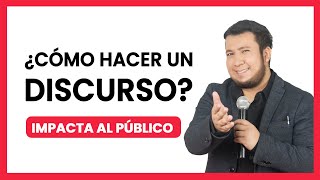 ¿CÓMO HACER UN DISCURSO?

IMPACTA AL PÚBLICO